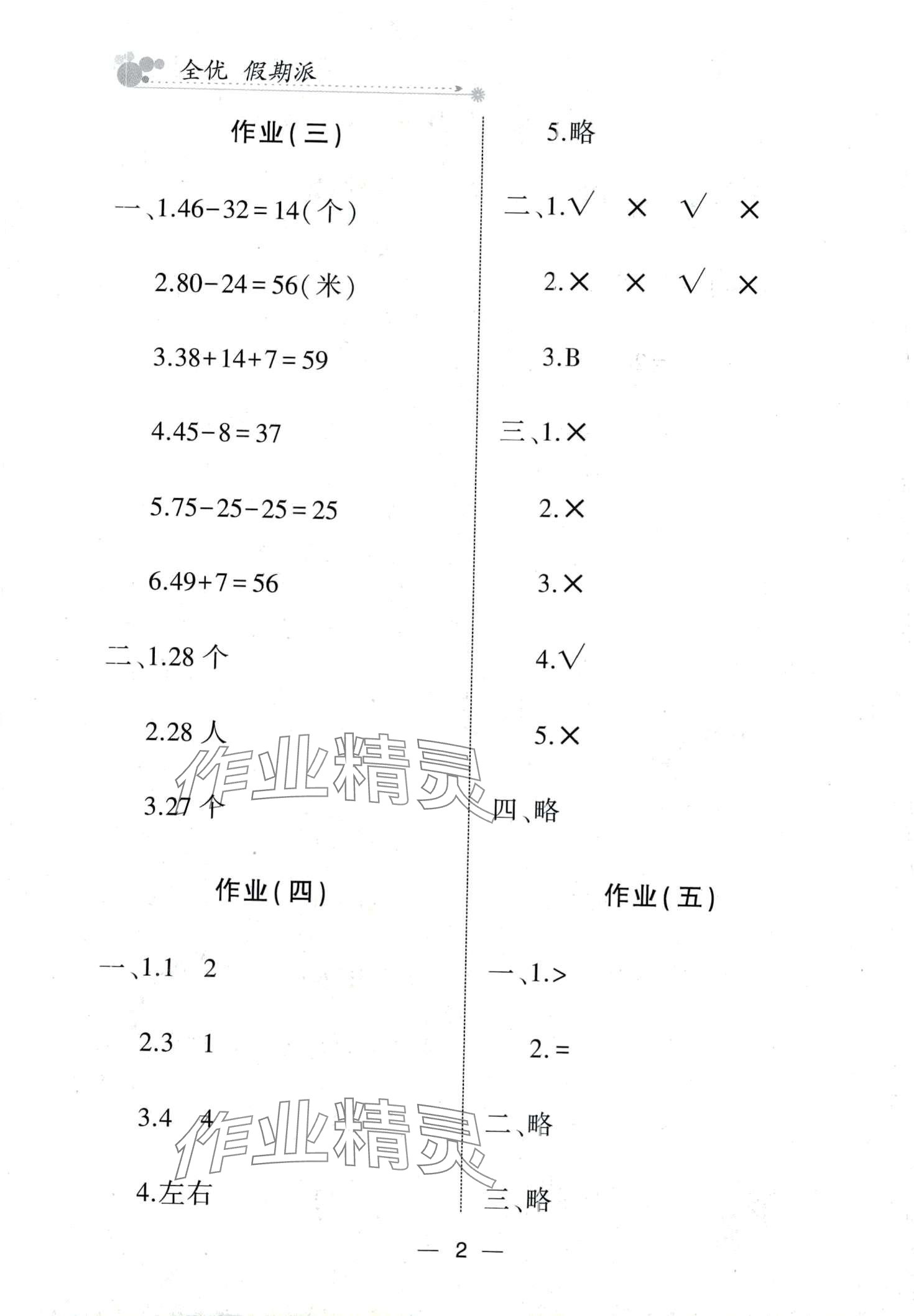 全优 假期派

作业(三)

一、1.$46-32=14$(个)

2.$80-24=56$(米)

3.$38+14+7=59$

4.$45-8=37$

5.$75-25-25=25$

6.$49+7=56$

二、1.28 个

2.28 人

3.27 个

作业(四)

一、1.1 2

2.3 1

3.4 4

4.左右

5.略

二、1.√ × √ ×

2.× × √ ×

3.B

三、1.×

2.×

3.×

4.√

5.×

四、略

作业(五)

一、1.>

2.=

二、略

三、略

作业精灵

作业精灵

— 2 —